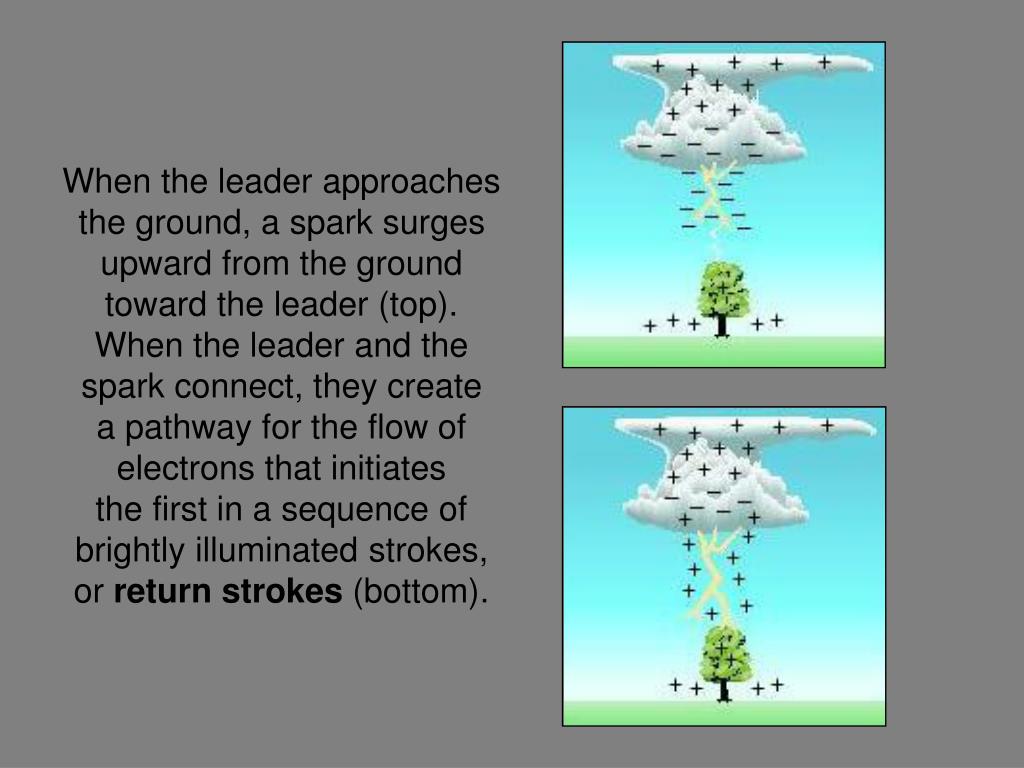 When the leader approaches the ground, a spark surges upward from the ground toward the leader (top). When the leader and the spark connect, they create a pathway for the flow of electrons that initiates the first in a sequence of brightly illuminated strokes, or return strokes (bottom).